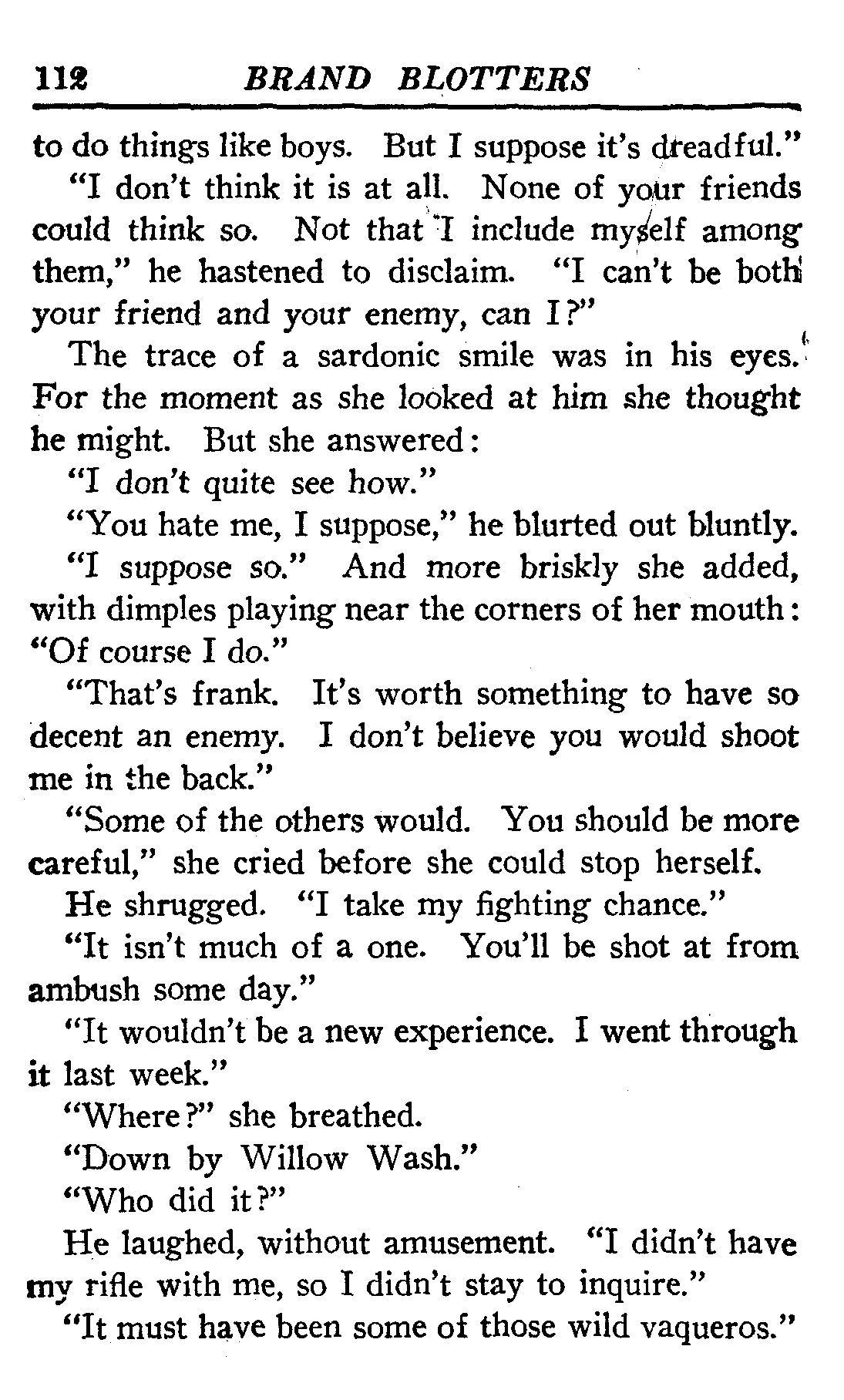 112 BRAND BLOTTERS

to do things like boys. But I suppose it's dreadful."

"I don't think it is at all. None of your friends could think so. Not that I include myself among them," he hastened to disclaim. "I can't be both your friend and your enemy, can I?"

The trace of a sardonic smile was in his eyes. For the moment as she looked at him she thought he might. But she answered:

"I don't quite see how."

"You hate me, I suppose," he blurted out bluntly.

"I suppose so." And more briskly she added, with dimples playing near the corners of her mouth: "Of course I do."

"That's frank. It's worth something to have so decent an enemy. I don't believe you would shoot me in the back."

"Some of the others would. You should be more careful," she cried before she could stop herself.

He shrugged. "I take my fighting chance."

"It isn't much of a one. You'll be shot at from ambush some day."

"It wouldn't be a new experience. I went through it last week."

"Where?" she breathed.

"Down by Willow Wash."

"Who did it?"

He laughed, without amusement. "I didn't have my rifle with me, so I didn't stay to inquire."

"It must have been some of those wild vaqueros."